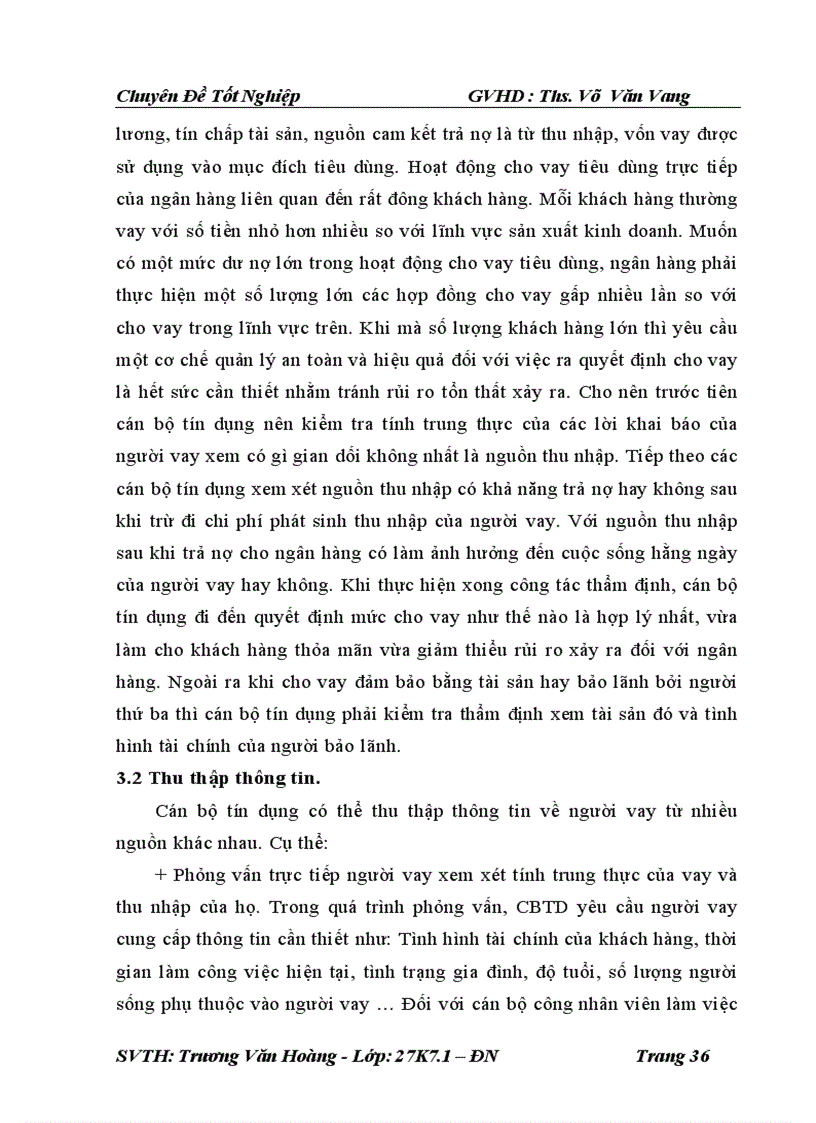 Chuyên Đề Tốt Nghiệp GVHD : Ths. Võ Văn Vang

lương, tín chấp tài sản, nguồn cam kết trả nợ là từ thu nhập, vốn vay được sử dụng vào mục đích tiêu dùng. Hoạt động cho vay tiêu dùng trực tiếp của ngân hàng liên quan đến rất đông khách hàng. Mỗi khách hàng thường vay với số tiền nhỏ hơn nhiều so với lĩnh vực sản xuất kinh doanh. Muốn có một mức dư nợ lớn trong hoạt động cho vay tiêu dùng, ngân hàng phải thực hiện một số lượng lớn các hợp đồng cho vay gấp nhiều lần so với cho vay trong lĩnh vực trên. Khi mà số lượng khách hàng lớn thì yêu cầu một cơ chế quản lý an toàn và hiệu quả đối với việc ra quyết định cho vay là hết sức cần thiết nhằm tránh rủi ro tổn thất xảy ra. Cho nên trước tiên cán bộ tín dụng nên kiểm tra tính trung thực của các lời khai báo của người vay xem có gì gian dối không nhất là nguồn thu nhập. Tiếp theo các cán bộ tín dụng xem xét nguồn thu nhập có khả năng trả nợ hay không sau khi trừ đi chi phí phát sinh thu nhập của người vay. Với nguồn thu nhập sau khi trả nợ cho ngân hàng có làm ảnh hưởng đến cuộc sống hằng ngày của người vay hay không. Khi thực hiện xong công tác thẩm định, cán bộ tín dụng đi đến quyết định mức cho vay như thế nào là hợp lý nhất, vừa làm cho khách hàng thỏa mãn vừa giảm thiểu rủi ro xảy ra đối với ngân hàng. Ngoài ra khi cho vay đảm bảo bằng tài sản hay bảo lãnh bởi người thứ ba thì cán bộ tín dụng phải kiểm tra thẩm định xem tài sản đó và tình hình tài chính của người bảo lãnh.

3.2 Thu thập thông tin.

Cán bộ tín dụng có thể thu thập thông tin về người vay từ nhiều nguồn khác nhau. Cụ thể:

+ Phỏng vấn trực tiếp người vay xem xét tính trung thực của vay và thu nhập của họ. Trong quá trình phỏng vấn, CBTD yêu cầu người vay cung cấp thông tin cần thiết như: Tình hình tài chính của khách hàng, thời gian làm công việc hiện tại, tình trạng gia đình, độ tuổi, số lượng người sống phụ thuộc vào người vay … Đối với cán bộ công nhân viên làm việc

SVTH: Trương Văn Hoàng - Lớp: 27K7.1 – ĐN Trang 36